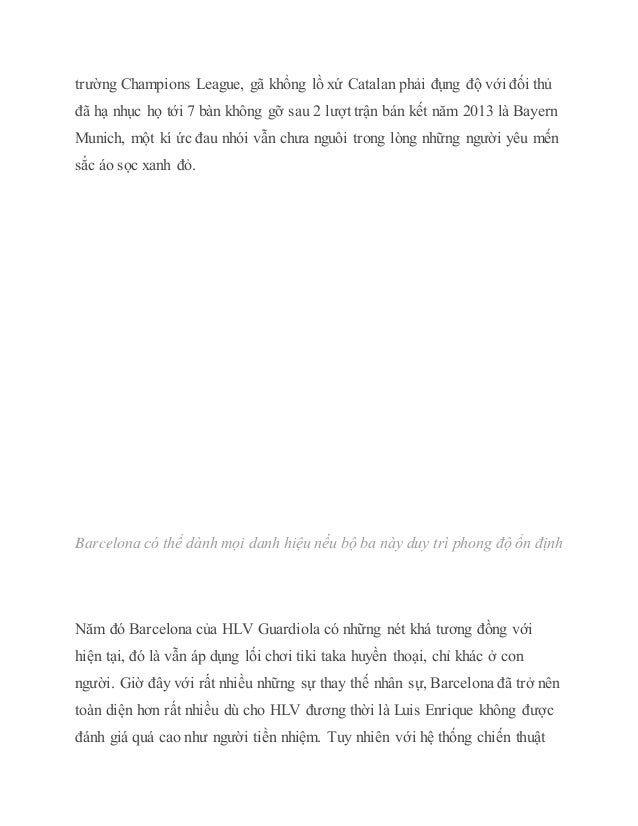 trường Champions League, gã khổng lồ xứ Catalan phải đụng độ với đối thủ đã hạ nhục họ tới 7 bàn không gỡ sau 2 lượt trận bán kết năm 2013 là Bayern Munich, một kí ức đau nhói vẫn chưa nguôi trong lòng những người yêu mến sắc áo sọc xanh đỏ.

Barcelona có thể dành mọi danh hiệu nếu bộ ba này duy trì phong độ ổn định

Năm đó Barcelona của HLV Guardiola có những nét khá tương đồng với hiện tại, đó là vẫn áp dụng lối chơi tiki taka huyền thoại, chỉ khác ở con người. Giờ đây với rất nhiều những sự thay thế nhân sự, Barcelona đã trở nên toàn diện hơn rất nhiều dù cho HLV đương thời là Luis Enrique không được đánh giá quá cao như người tiền nhiệm. Tuy nhiên với hệ thống chiến thuật